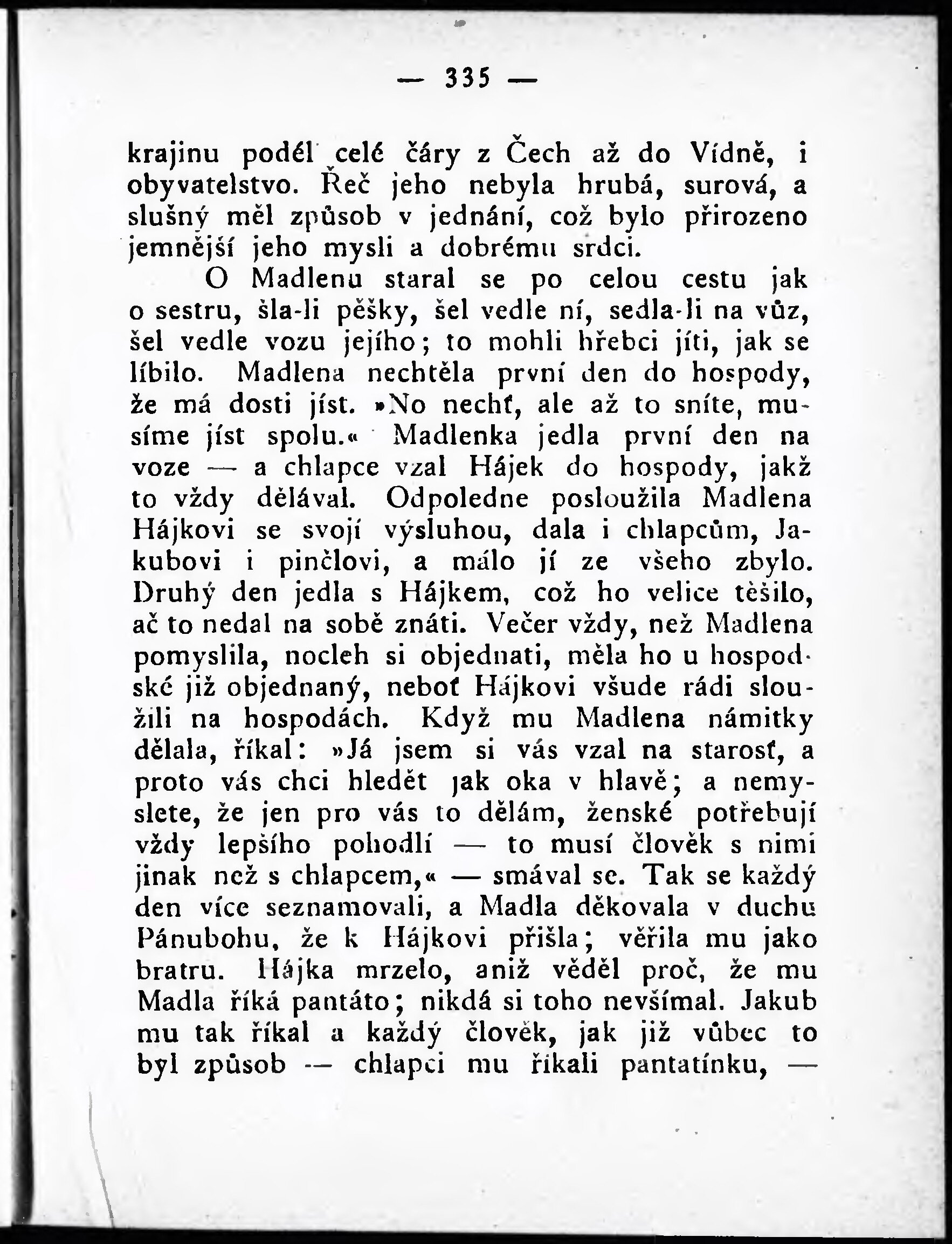 — 335 —

krajinu podél celé čáry z Čech až do Vídně, i obyvatelstvo. Řeč jeho nebyla hrubá, surová, a slušný měl způsob v jednání, což bylo přirozeno jemnější jeho mysli a dobrému srdci.

O Madlenu staral se po celou cestu jak o sestru, šla-li pěšky, šel vedle ní, sedla-li na vůz, šel vedle vozu jejího; to mohli hřebci jíti, jak se líbilo. Madlena nechtěla první den do hospody, že má dosti jíst. »No nechť, ale až to sníte, musíme jíst spolu.« Madlenka jedla první den na voze — a chlapce vzal Hájek do hospody, jakž to vždy dělával. Odpoledne posloužila Madlena Hájkovi se svojí výsluhou, dala i chlapcům, Jakubovi i pinčlovi, a málo jí ze všeho zbylo. Druhý den jedla s Hájkem, což ho velice těšilo, ač to nedal na sobě znáti. Večer vždy, než Madlena pomyslila, nocleh si objednati, měla ho u hospodské již objednaný, neboť Hájkovi všude rádi sloužili na hospodách. Když mu Madlena námitky dělala, říkal: »Já jsem si vás vzal na starosť, a proto vás chci hledět jak oka v hlavě; a nemyslete, že jen pro vás to dělám, ženské potřebují vždy lepšího pohodlí — to musí člověk s nimi jinak než s chlapcem,« — smával se. Tak se každý den více seznamovali, a Madla děkovala v duchu Pánubohu, že k Hájkovi přišla; věřila mu jako bratru. Hájka mrzelo, aniž věděl proč, že mu Madla říká pantáto; nikdá si toho nevšímal. Jakub mu tak říkal a každý člověk, jak již vůbec to byl způsob — chlapci mu říkali pantatínku, —